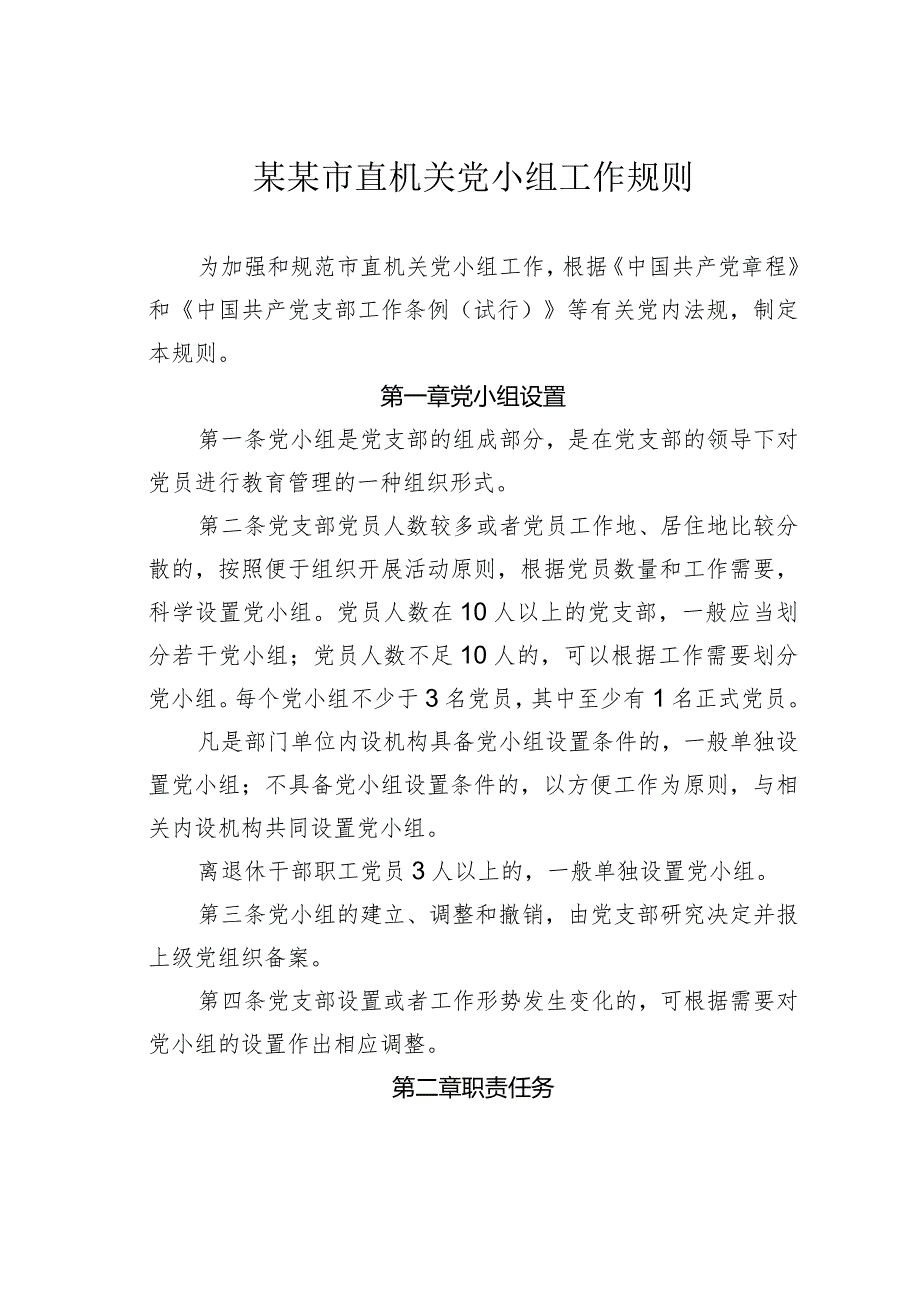 某某市直机关党小组工作规则

为加强和规范市直机关党小组工作，根据《中国共产党章程》和《中国共产党支部工作条例（试行）》等有关党内法规，制定本规则。

第一章党小组设置

第一条党小组是党支部的组成部分，是在党支部的领导下对党员进行教育管理的一种组织形式。

第二条党支部党员人数较多或者党员工作地、居住地比较分散的，按照便于组织开展活动原则，根据党员数量和工作需要，科学设置党小组。党员人数在10人以上的党支部，一般应当划分若干党小组；党员人数不足10人的，可以根据工作需要划分党小组。每个党小组不少于3名党员，其中至少有1名正式党员。

凡是部门单位内设机构具备党小组设置条件的，一般单独设置党小组；不具备党小组设置条件的，以方便工作为原则，与相关内设机构共同设置党小组。

离退休干部职工党员3人以上的，一般单独设置党小组。

第三条党小组的建立、调整和撤销，由党支部研究决定并报上级党组织备案。

第四条党支部设置或者工作形势发生变化的，可根据需要对党小组的设置作出相应调整。

第二章职责任务